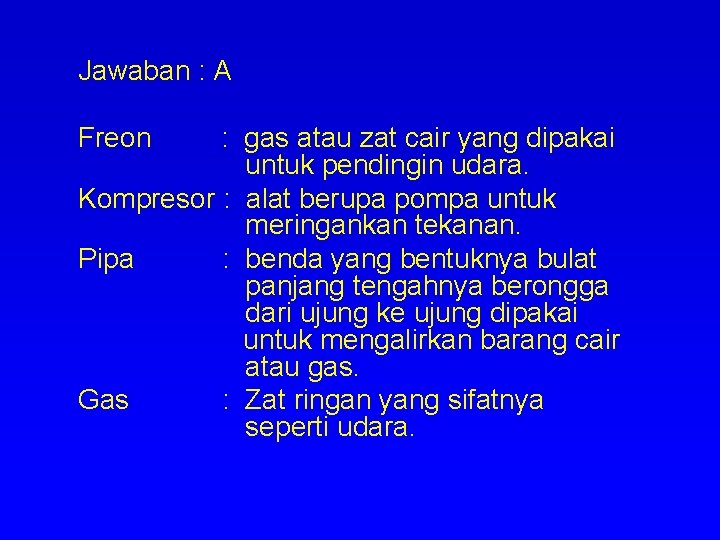 Jawaban : A

Freon : gas atau zat cair yang dipakai untuk pendingin udara.

Kompresor : alat berupa pompa untuk meringankan tekanan.

Pipa : benda yang bentuknya bulat panjang tengahnya berongga dari ujung ke ujung dipakai untuk mengalirkan barang cair atau gas.

Gas : Zat ringan yang sifatnya seperti udara.